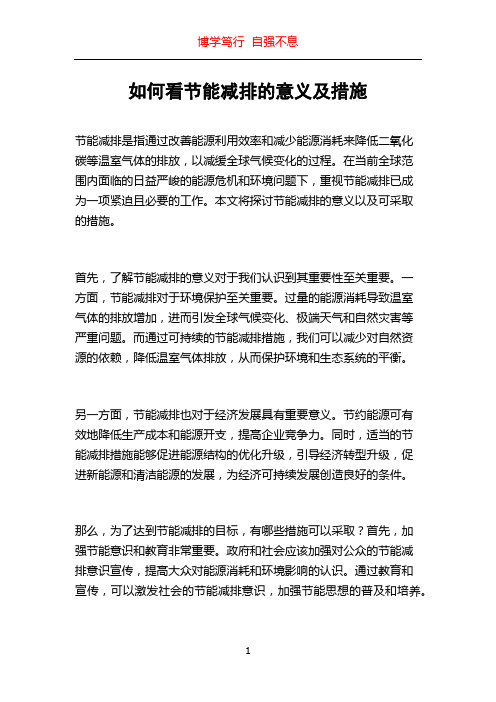 博学笃行 自强不息

如何看节能减排的意义及措施

节能减排是指通过改善能源利用效率和减少能源消耗来降低二氧化碳等温室气体的排放，以减缓全球气候变化的过程。在当前全球范围内面临的日益严峻的能源危机和环境问题下，重视节能减排已成为一项紧迫且必要的工作。本文将探讨节能减排的意义以及可采取的措施。

首先，了解节能减排的意义对于我们认识到其重要性至关重要。一方面，节能减排对于环境保护至关重要。过量的能源消耗导致温室气体的排放增加，进而引发全球气候变化、极端天气和自然灾害等严重问题。而通过可持续的节能减排措施，我们可以减少对自然资源的依赖，降低温室气体排放，从而保护环境和生态系统的平衡。

另一方面，节能减排也对于经济发展具有重要意义。节约能源可有效地降低生产成本和能源开支，提高企业竞争力。同时，适当的节能减排措施能够促进能源结构的优化升级，引导经济转型升级，促进新能源和清洁能源的发展，为经济可持续发展创造良好的条件。

那么，为了达到节能减排的目标，有哪些措施可以采取？首先，加强节能意识和教育非常重要。政府和社会应该加强对公众的节能减排意识宣传，提高大众对能源消耗和环境影响的认识。通过教育和宣传，可以激发社会的节能减排意识，加强节能思想的普及和培养。

1